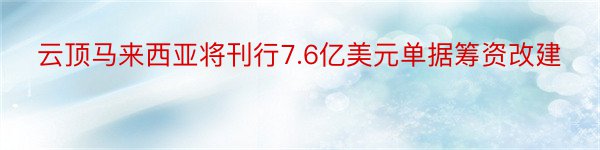 云顶马来西亚将刊行7.6亿美元单据筹资改建